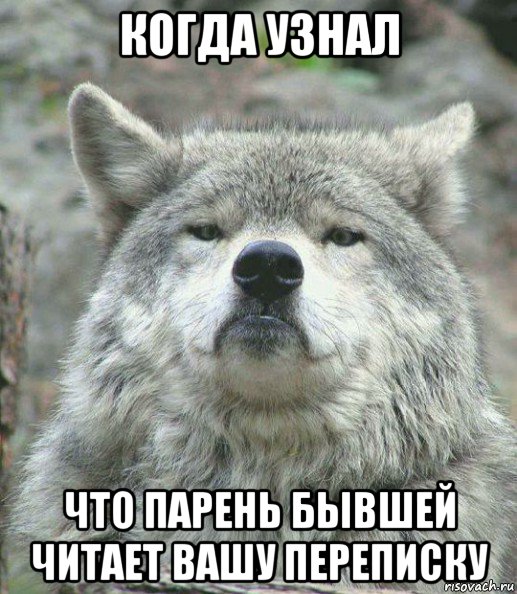 КОГДА УЗНАЛ

ЧТО ПАРЕНЬ БЫВШЕЙ ЧИТАЕТ ВАШУ ПЕРЕПИСКУ

risovach.ru